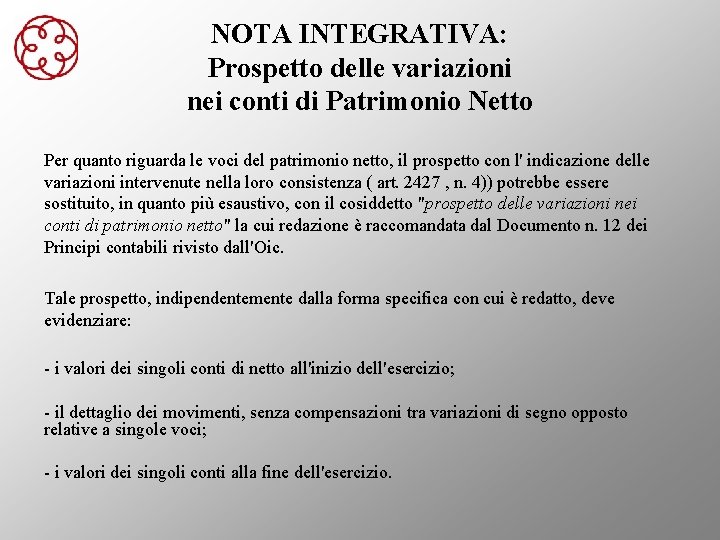 NOTA INTEGRATIVA:
Prospetto delle variazioni
nei conti di Patrimonio Netto

Per quanto riguarda le voci del patrimonio netto, il prospetto con l' indicazione delle variazioni intervenute nella loro consistenza ( art. 2427 , n. 4)) potrebbe essere sostituito, in quanto più esaustivo, con il cosiddetto "prospetto delle variazioni nei conti di patrimonio netto" la cui redazione è raccomandata dal Documento n. 12 dei Principi contabili rivisto dall'Oic.

Tale prospetto, indipendentemente dalla forma specifica con cui è redatto, deve evidenziare:

- i valori dei singoli conti di netto all'inizio dell'esercizio;

- il dettaglio dei movimenti, senza compensazioni tra variazioni di segno opposto relative a singole voci;

- i valori dei singoli conti alla fine dell'esercizio.